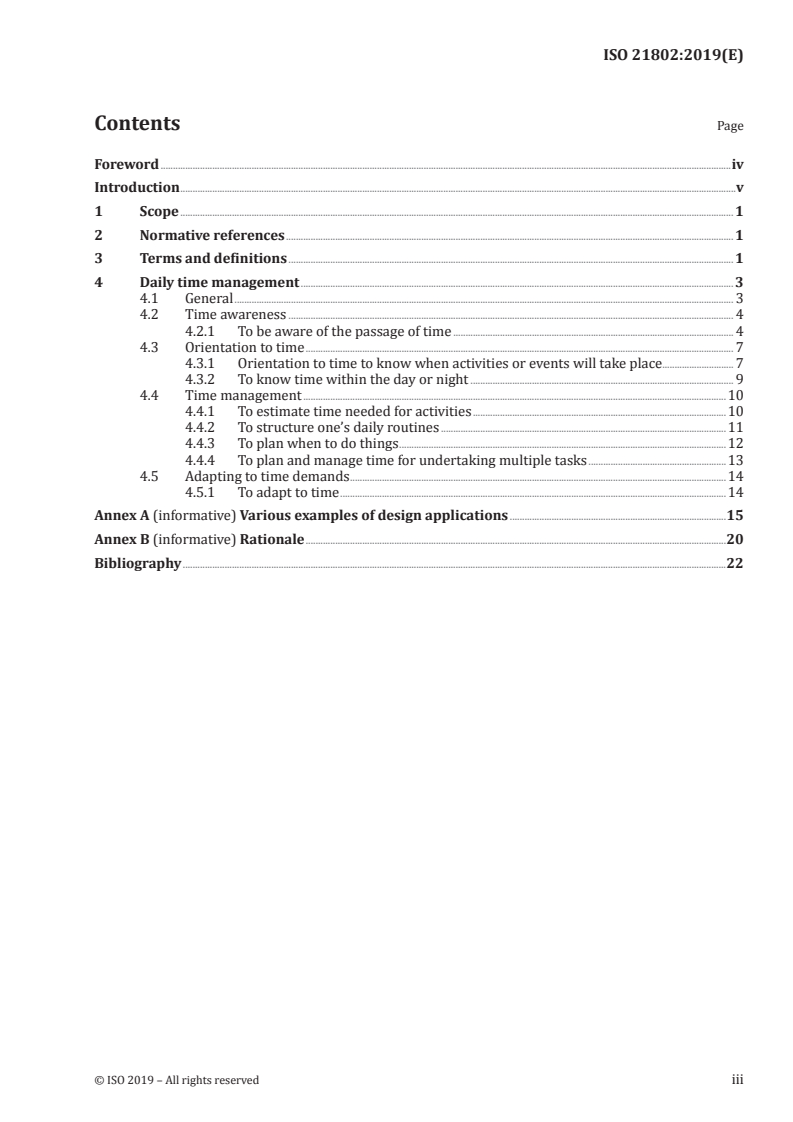 ISO 21802:2019(E)

Contents

Page

Foreword iv
Introduction v
1 Scope 1
2 Normative references 1
3 Terms and definitions 1
4 Daily time management 3
4.1 General 3
4.2 Time awareness 4
4.2.1 To be aware of the passage of time 4
4.3 Orientation to time 7
4.3.1 Orientation to time to know when activities or events will take place 7
4.3.2 To know time within the day or night 9
4.4 Time management 10
4.4.1 To estimate time needed for activities 10
4.4.2 To structure one's daily routines 11
4.4.3 To plan when to do things 12
4.4.4 To plan and manage time for undertaking multiple tasks 13
4.5 Adapting to time demands 14
4.5.1 To adapt to time 14
Annex A (informative) Various examples of design applications 15
Annex B (informative) Rationale 20
Bibliography 22

© ISO 2019 – All rights reserved

iii